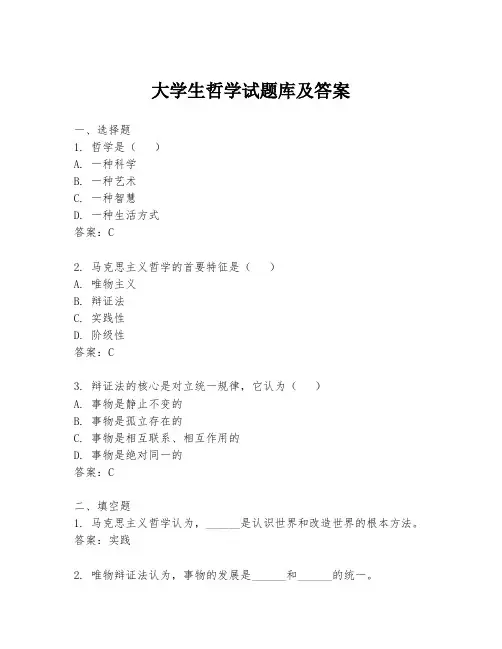 大学生哲学试题库及答案

一、选择题
1. 哲学是（　）
A. 一种科学
B. 一种艺术
C. 一种智慧
D. 一种生活方式
答案：C

2. 马克思主义哲学的首要特征是（　）
A. 唯物主义
B. 辩证法
C. 实践性
D. 阶级性
答案：C

3. 辩证法的核心是对立统一规律，它认为（　）
A. 事物是静止不变的
B. 事物是孤立存在的
C. 事物是相互联系、相互作用的
D. 事物是绝对同一的
答案：C

二、填空题
1. 马克思主义哲学认为，______是认识世界和改造世界的根本方法。
答案：实践

2. 唯物辩证法认为，事物的发展是______和______的统一。